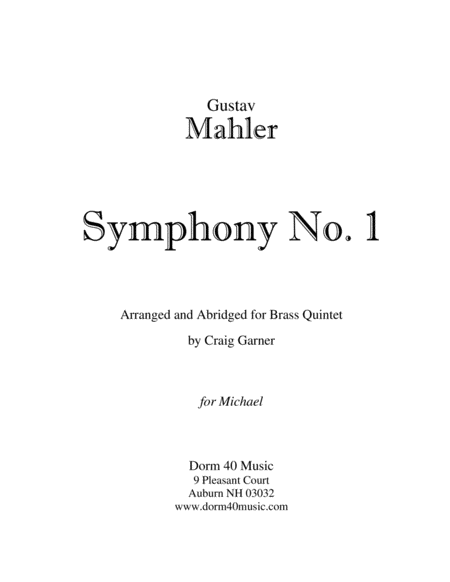 Gustav
Mahler

Symphony No. 1

Arranged and Abridged for Brass Quintet
by Craig Garner

for Michael

Dorm 40 Music
9 Pleasant Court
Auburn NH 03032
www.dorm40music.com